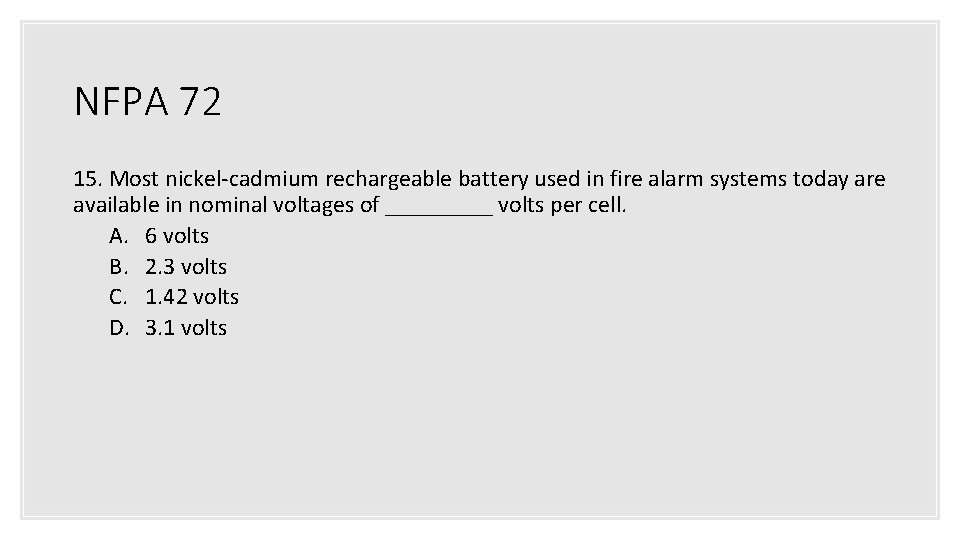 NFPA 72

15. Most nickel-cadmium rechargeable battery used in fire alarm systems today are available in nominal voltages of ____ volts per cell.

A. 6 volts
B. 2.3 volts
C. 1.42 volts
D. 3.1 volts